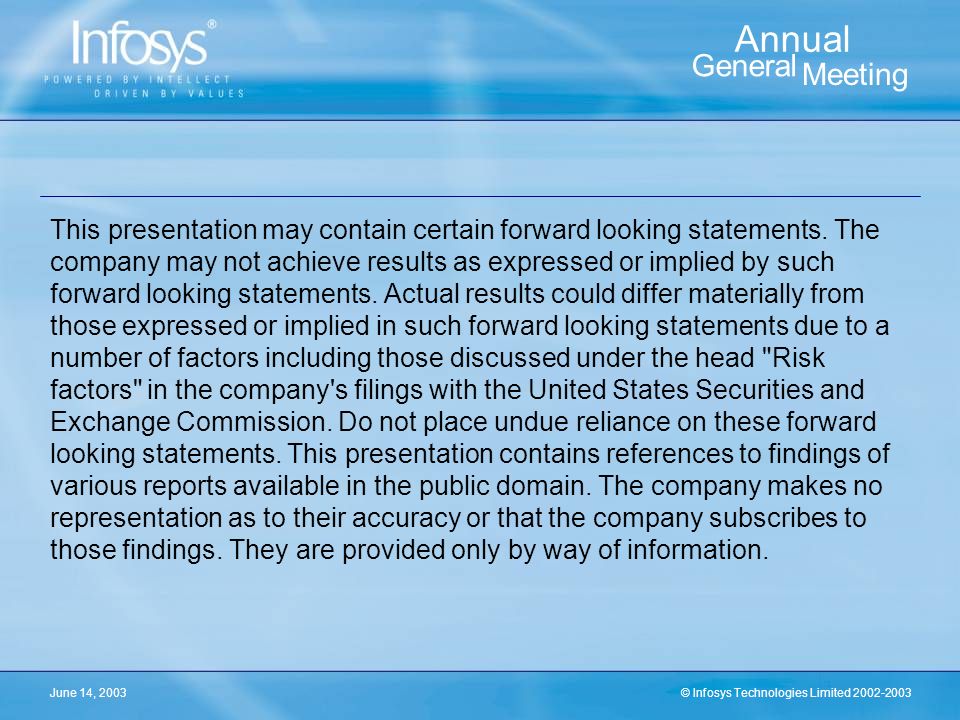 Infosys®
POWERED BY INTELLECT
DRIVEN BY VALUES

Annual
General Meeting

This presentation may contain certain forward looking statements. The company may not achieve results as expressed or implied by such forward looking statements. Actual results could differ materially from those expressed or implied in such forward looking statements due to a number of factors including those discussed under the head "Risk factors" in the company's filings with the United States Securities and Exchange Commission. Do not place undue reliance on these forward looking statements. This presentation contains references to findings of various reports available in the public domain. The company makes no representation as to their accuracy or that the company subscribes to those findings. They are provided only by way of information.

June 14, 2003

© Infosys Technologies Limited 2002-2003